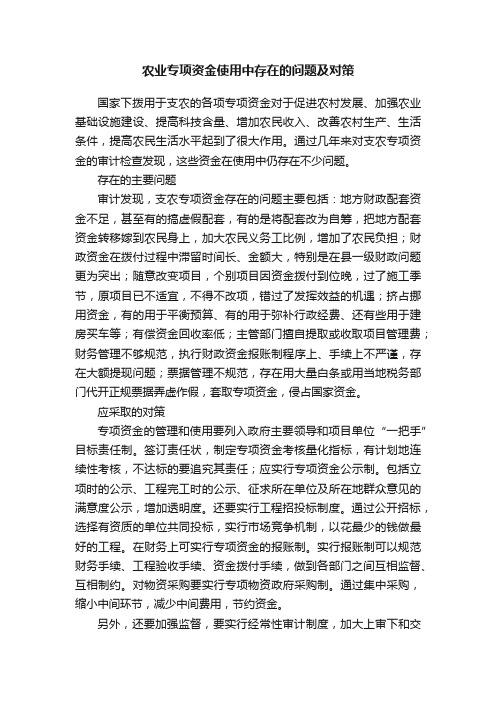 农业专项资金使用中存在的问题及对策

国家下拨用于支农的各项专项资金对于促进农村发展、加强农业基础设施建设、提高科技含量、增加农民收入、改善农村生产、生活条件，提高农民生活水平起到了很大作用。通过几年来对支农专项资金的审计检查发现，这些资金在使用中仍存在不少问题。

存在的主要问题

审计发现，支农专项资金存在的问题主要包括：地方财政配套资金不足，甚至有的搞虚假配套，有的是将配套改为自筹，把地方配套资金转移嫁到农民身上，加大农民义务工比例，增加了农民负担；财政资金在拨付过程中滞留时间长、金额大，特别是在县一级财政问题更为突出；随意改变项目，个别项目因资金拨付到位晚，过了施工季节，原项目已不适宜，不得不改项，错过了发挥效益的机遇；挤占挪用资金，有的用于平衡预算、有的用于弥补行政经费、还有些用于建房买车等；有偿资金回收率低；主管部门擅自提取或收取项目管理费；财务管理不够规范，执行财政资金报账制程序上、手续上不严谨，存在大额提现问题；票据管理不规范，存在用大量白条或用当地税务部门代开正规票据弄虚作假，套取专项资金，侵占国家资金。

应采取的对策

专项资金的管理和使用要列入政府主要领导和项目单位“一把手”目标责任制。签订责任状，制定专项资金考核量化指标，有计划地连续性考核，不达标的要追究其责任；应实行专项资金公示制。包括立项时的公示、工程完工时的公示、征求所在单位及所在地群众意见的满意度公示，增加透明度。还要实行工程招投标制度。通过公开招标，选择有资质的单位共同投标，实行市场竞争机制，以花最少的钱做最好的工程。在财务上可实行专项资金的报账制。实行报账制可以规范财务手续、工程验收手续、资金拨付手续，做到各部门之间互相监督、互相制约。对物资采购要实行专项物资政府采购制。通过集中采购，缩小中间环节，减少中间费用，节约资金。

另外，还要加强监督，要实行经常性审计制度，加大上审下和交